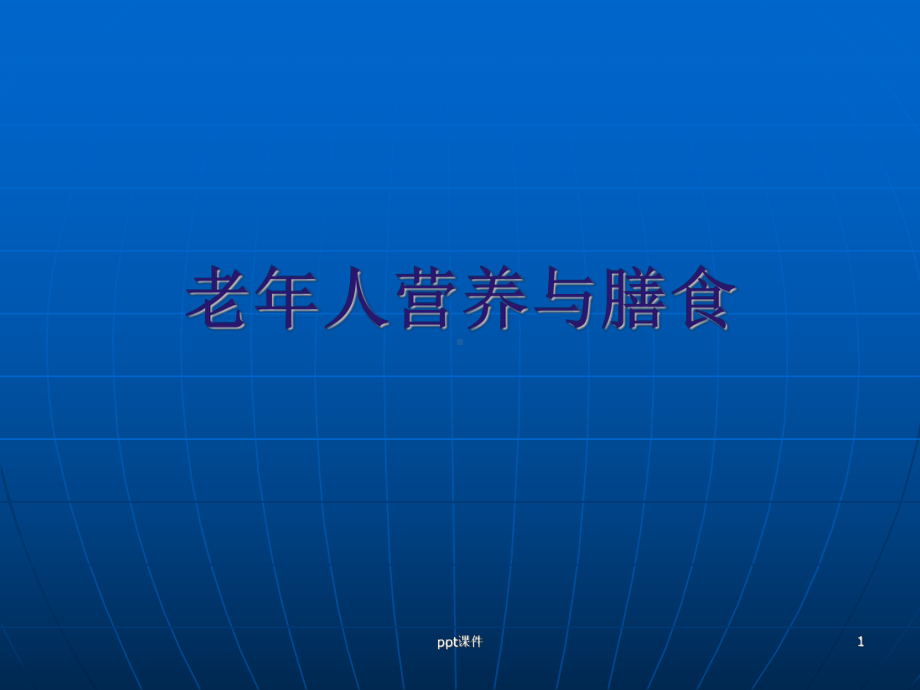 老年人营养与膳食

ppt课件

1